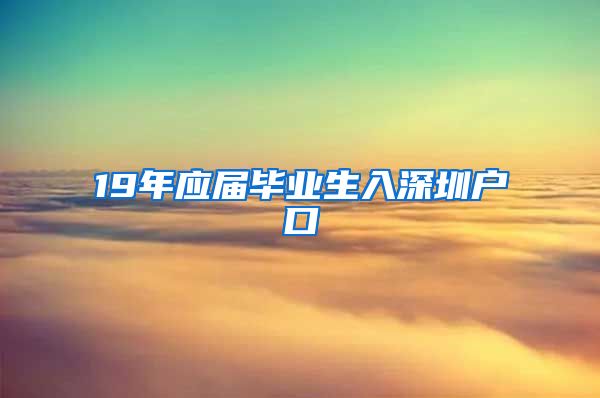 19年应届毕业生入深圳户口